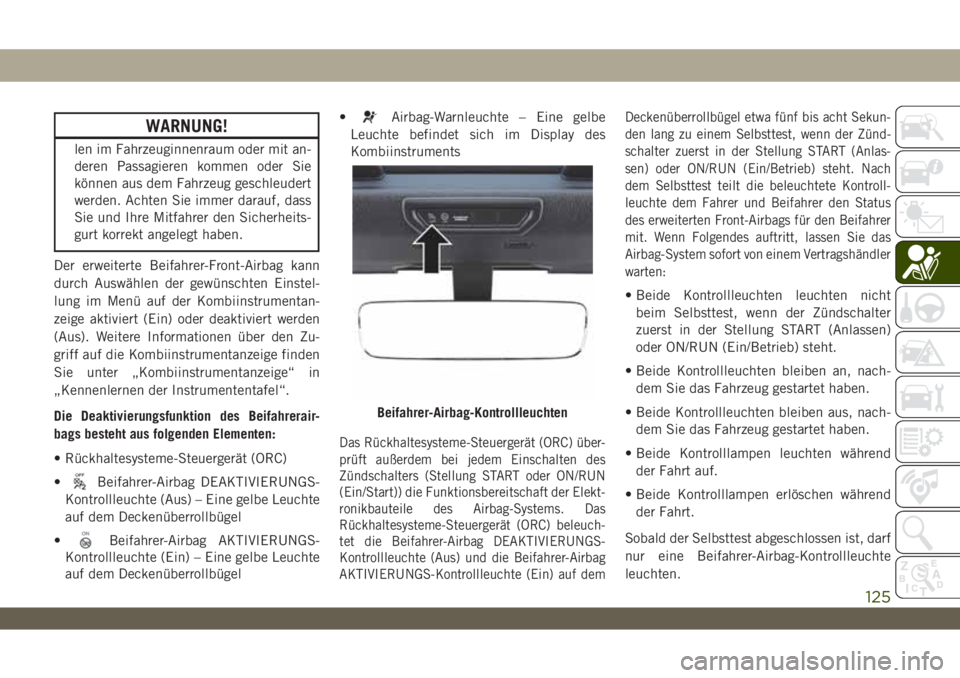 WARNUNG!

len im Fahrzeuginnenraum oder mit anderen Passagieren kommen oder Sie können aus dem Fahrzeug geschleudert werden. Achten Sie immer darauf, dass Sie und Ihre Mitfahrer den Sicherheitsgurt korrekt angelegt haben.

Der erweiterte Beifahrer-Front-Airbag kann durch Auswählen der gewünschten Einstellung im Menü auf der Kombiinstrumentanzeige aktiviert (Ein) oder deaktiviert werden (Aus). Weitere Informationen über den Zugriff auf die Kombiinstrumentanzeige finden Sie unter „Kombiinstrumentanzeige“ in „Kennenlernen der Instrumententafel“.

Die Deaktivierungsfunktion des Beifahrerairbags besteht aus folgenden Elementen:

• Rückhaltesysteme-Steuergerät (ORC)

• OFF Beifahrer-Airbag DEAKTIVIERUNGS-Kontrollleuchte (Aus) – Eine gelbe Leuchte auf dem Deckenüberrollbügel

• ON Beifahrer-Airbag AKTIVIERUNGS-Kontrollleuchte (Ein) – Eine gelbe Leuchte auf dem Deckenüberrollbügel

• Airbag-Warnleuchte – Eine gelbe Leuchte befindet sich im Display des Kombiinstruments

Beifahrer-Airbag-Kontrollleuchten

Das Rückhaltesysteme-Steuergerät (ORC) überprüft außerdem bei jedem Einschalten des Zündschalters (Stellung START oder ON/RUN (Ein/Start)) die Funktionsbereitschaft der Elektronikbauteile des Airbag-Systems. Das Rückhaltesysteme-Steuergerät (ORC) beleuchtet die Beifahrer-Airbag DEAKTIVIERUNGS-Kontrollleuchte (Aus) und die Beifahrer-Airbag AKTIVIERUNGS-Kontrollleuchte (Ein) auf dem Deckenüberrollbügel etwa fünf bis acht Sekunden lang zu einem Selbsttest, wenn der Zündschalter zuerst in der Stellung START (Anlassen) oder ON/RUN (Ein/Betrieb) steht. Nach dem Selbsttest teilt die beleuchtete Kontrollleuchte dem Fahrer und Beifahrer den Status des erweiterten Front-Airbags für den Beifahrer mit. Wenn Folgendes auftritt, lassen Sie das Airbag-System sofort von einem Vertragshändler warten:

• Beide Kontrollleuchten leuchten nicht beim Selbsttest, wenn der Zündschalter zuerst in der Stellung START (Anlassen) oder ON/RUN (Ein/Betrieb) steht.

• Beide Kontrollleuchten bleiben an, nachdem Sie das Fahrzeug gestartet haben.

• Beide Kontrollleuchten bleiben aus, nachdem Sie das Fahrzeug gestartet haben.

• Beide Kontrolllampen leuchten während der Fahrt auf.

• Beide Kontrolllampen erlöschen während der Fahrt.

Sobald der Selbsttest abgeschlossen ist, darf nur eine Beifahrer-Airbag-Kontrollleuchte leuchten.

125

carmanualsonline.info